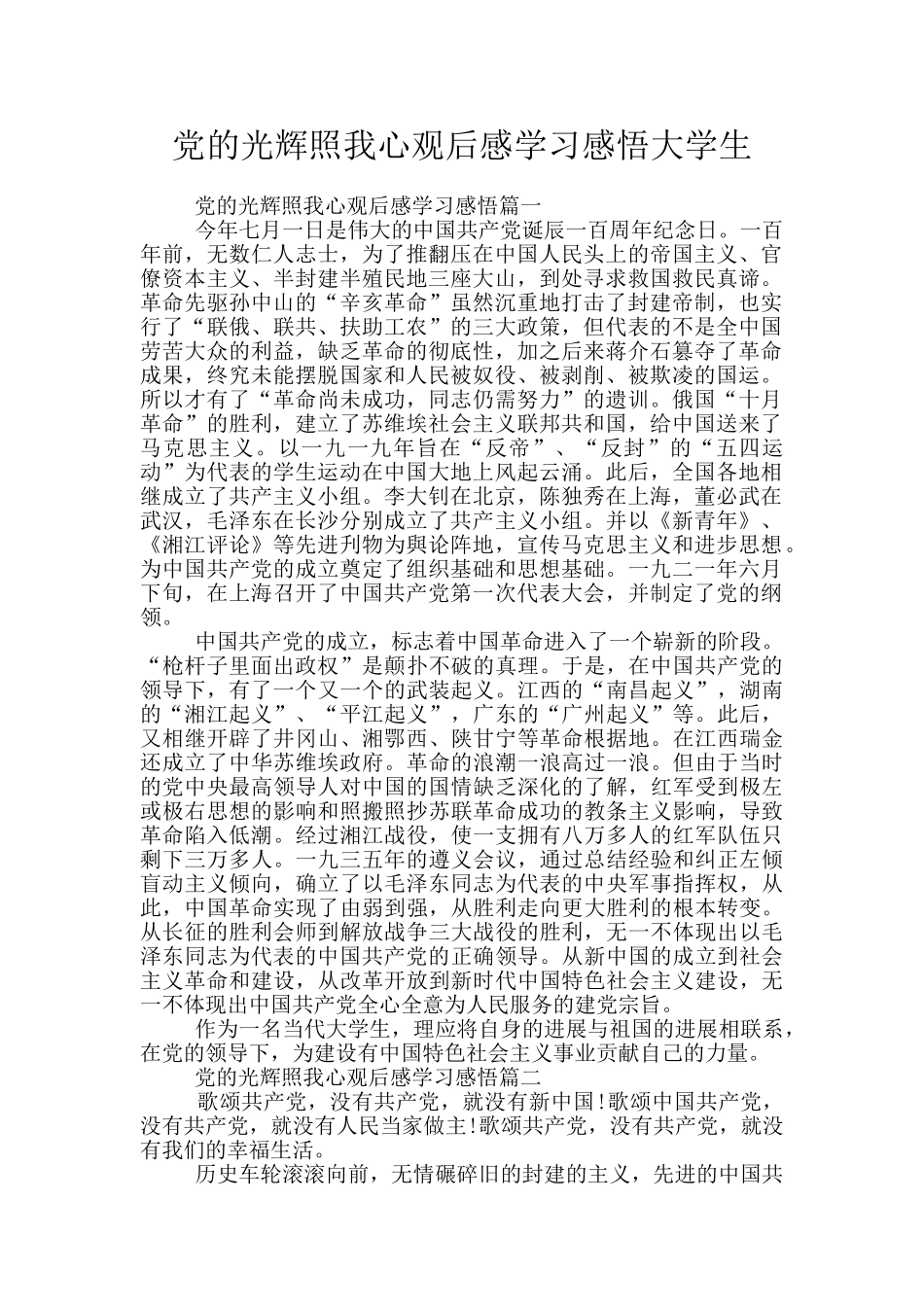 党的光辉照我心观后感学习感悟大学生

党的光辉照我心观后感学习感悟篇一

今年七月一日是伟大的中国共产党诞辰一百周年纪念日。一百年前，无数仁人志士，为了推翻压在中国人民头上的帝国主义、官僚资本主义、半封建半殖民地三座大山，到处寻求救国救民真谛。革命先驱孙中山的“辛亥革命”虽然沉重地打击了封建帝制，也实行了“联俄、联共、扶助工农”的三大政策，但代表的不是全中国劳苦大众的利益，缺乏革命的彻底性，加之后来蒋介石篡夺了革命成果，终究未能摆脱国家和人民被奴役、被剥削、被欺凌的国运。所以才有了“革命尚未成功，同志仍需努力”的遗训。俄国“十月革命”的胜利，建立了苏维埃社会主义联邦共和国，给中国送来了马克思主义。以一九一九年旨在“反帝”、“反封”的“五四运动”为代表的学生运动在中国大地上风起云涌。此后，全国各地相继成立了共产主义小组。李大钊在北京，陈独秀在上海，董必武在武汉，毛泽东在长沙分别成立了共产主义小组。并以《新青年》、《湘江评论》等先进刊物为舆论阵地，宣传马克思主义和进步思想。为中国共产党的成立奠定了组织基础和思想基础。一九二一年六月下旬，在上海召开了中国共产党第一次代表大会，并制定了党的纲领。

中国共产党的成立，标志着中国革命进入了一个崭新的阶段。“枪杆子里面出政权”是颠扑不破的真理。于是，在中国共产党的领导下，有了一个又一个的武装起义。江西的“南昌起义”，湖南的“湘江起义”、“平江起义”，广东的“广州起义”等。此后，又相继开辟了井冈山、湘鄂西、陕甘宁等革命根据地。在江西瑞金还成立了中华苏维埃政府。革命的浪潮一浪高过一浪。但由于当时的党中央最高领导人对中国的国情缺乏深化的了解，红军受到极左或极右思想的影响和照搬照抄苏联革命成功的教条主义影响，导致革命陷入低潮。经过湘江战役，使一支拥有八万多人的红军队伍只剩下三万多人。一九三五年的遵义会议，通过总结经验和纠正左倾盲动主义倾向，确立了以毛泽东同志为代表的中央军事指挥权，从此，中国革命实现了由弱到强，从胜利走向更大胜利的根本转变。从长征的胜利会师到解放战争三大战役的胜利，无一不体现出以毛泽东同志为代表的中国共产党的正确领导。从新中国的成立到社会主义革命和建设，从改革开放到新时代中国特色社会主义建设，无一不体现出中国共产党全心全意为人民服务的建党宗旨。

作为一名当代大学生，理应将自身的进展与祖国的进展相联系，在党的领导下，为建设有中国特色社会主义事业贡献自己的力量。

党的光辉照我心观后感学习感悟篇二

歌颂共产党，没有共产党，就没有新中国!歌颂中国共产党，没有共产党，就没有人民当家做主!歌颂共产党，没有共产党，就没有我们的幸福生活。

历史车轮滚滚向前，无情碾碎旧的封建的主义，先进的中国共